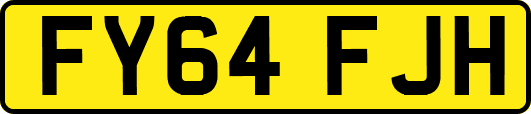 FY64 FJH